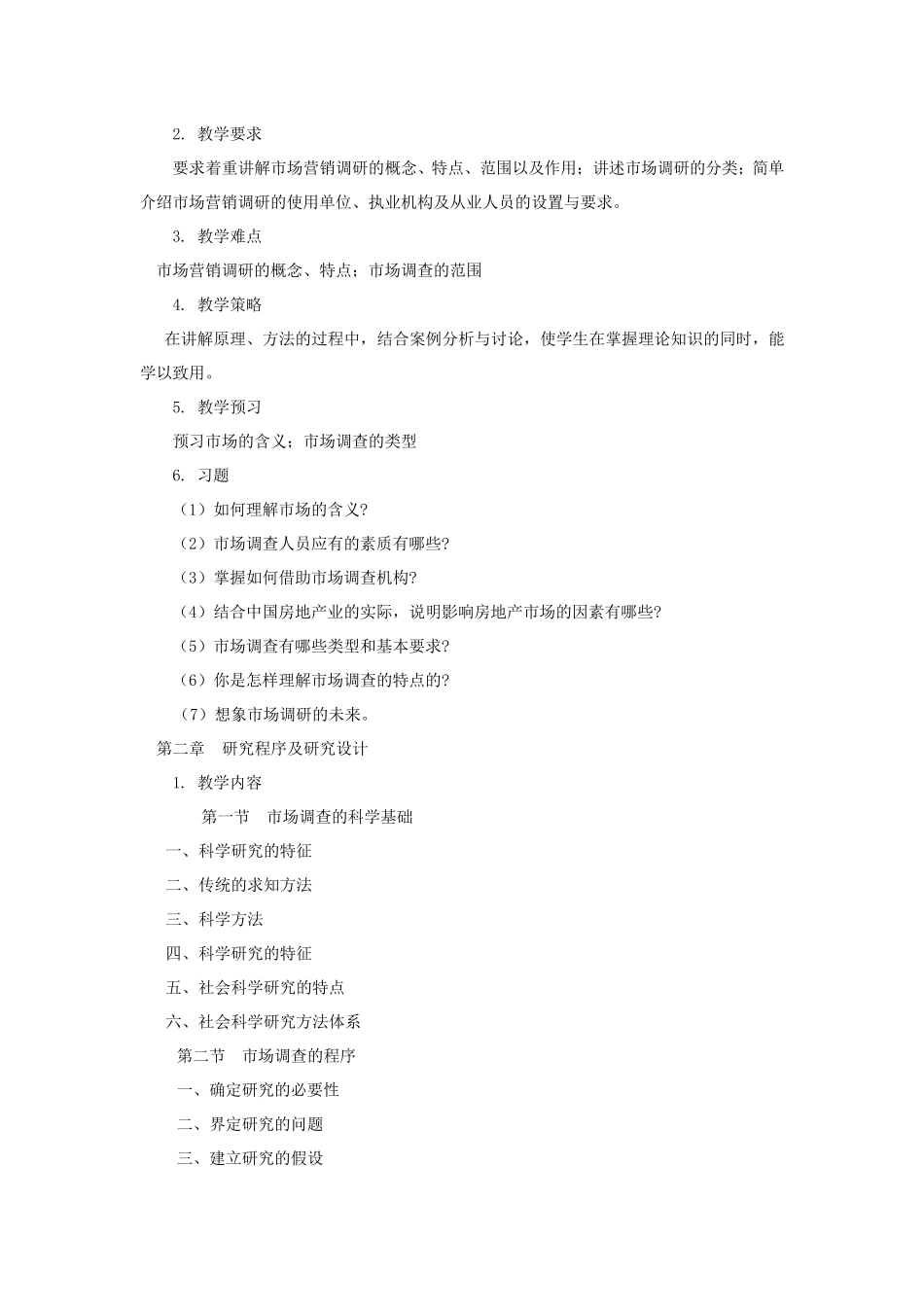 2. 教学要求

要求着重讲解市场营销调研的概念、特点、范围以及作用；讲述市场调研的分类；简单介绍市场营销调研的使用单位、执业机构及从业人员的设置与要求。

3. 教学难点

市场营销调研的概念、特点；市场调查的范围

4. 教学策略

在讲解原理、方法的过程中，结合案例分析与讨论，使学生在掌握理论知识的同时，能学以致用。

5. 教学预习

预习市场的含义；市场调查的类型

6. 习题

（1）如何理解市场的含义?

（2）市场调查人员应有的素质有哪些?

（3）掌握如何借助市场调查机构?

（4）结合中国房地产业的实际，说明影响房地产市场的因素有哪些?

（5）市场调查有哪些类型和基本要求?

（6）你是怎样理解市场调查的特点的?

（7）想象市场调研的未来。

第二章　研究程序及研究设计

1. 教学内容

第一节　市场调查的科学基础

一、科学研究的特征

二、传统的求知方法

三、科学方法

四、科学研究的特征

五、社会科学研究的特点

六、社会科学研究方法体系

第二节　市场调查的程序

一、确定研究的必要性

二、界定研究的问题

三、建立研究的假设